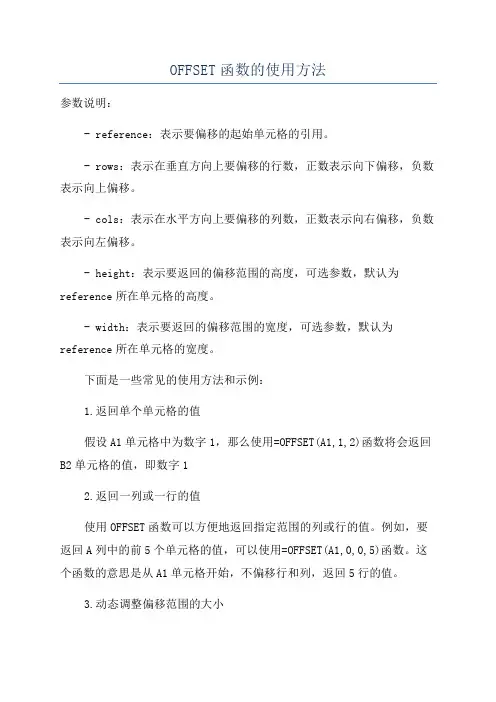 OFFSET 函数的使用方法

参数说明：

- reference：表示要偏移的起始单元格的引用。

- rows：表示在垂直方向上要偏移的行数，正数表示向下偏移，负数表示向上偏移。

- cols：表示在水平方向上要偏移的列数，正数表示向右偏移，负数表示向左偏移。

- height：表示要返回的偏移范围的高度，可选参数，默认为 reference 所在单元格的高度。

- width：表示要返回的偏移范围的宽度，可选参数，默认为 reference 所在单元格的宽度。

下面是一些常见的使用方法和示例：

1.返回单个单元格的值

假设 A1 单元格中为数字 1，那么使用=OFFSET(A1,1,2)函数将会返回 B2 单元格的值，即数字 1

2.返回一列或一行的值

使用 OFFSET 函数可以方便地返回指定范围的列或行的值。例如，要返回 A 列中的前 5 个单元格的值，可以使用=OFFSET(A1,0,0,5)函数。这个函数的意思是从 A1 单元格开始，不偏移行和列，返回 5 行的值。

3.动态调整偏移范围的大小